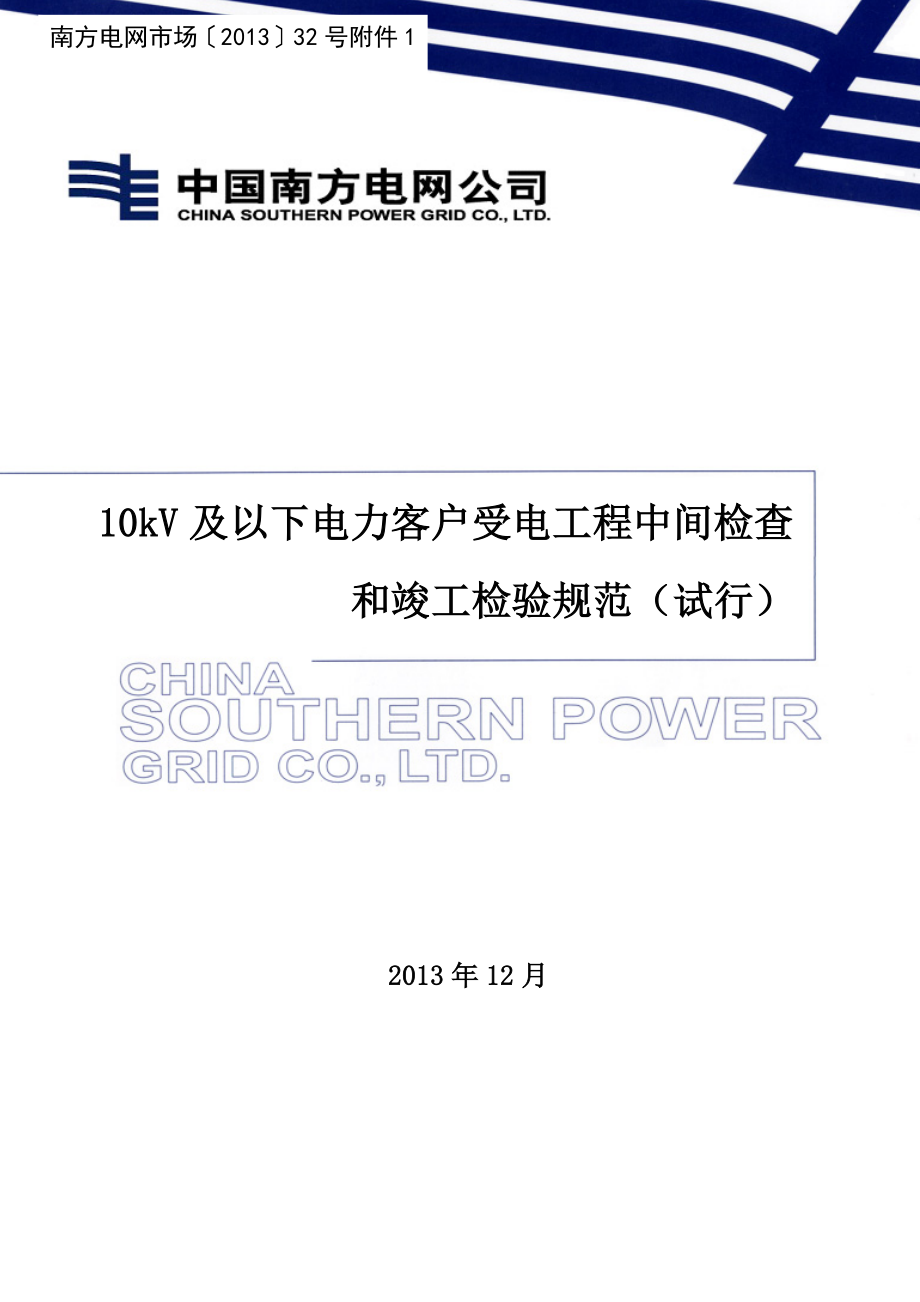 南方电网市场〔2013〕32号附件1

中国南方电网公司
CHINA SOUTHERN POWER GRID CO., LTD.

10kV及以下电力客户受电工程中间检查和竣工检验规范（试行）

CHINA
SOUTHERN POWER
GRID CO., LTD.

2013年12月